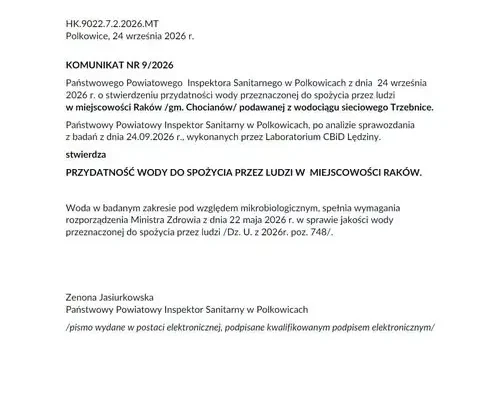 HK.9022.7.2.2026.MT
Polkowice, 24 września 2026 r.

KOMUNIKAT NR 9/2026

Państwowego Powiatowego Inspektora Sanitarnego w Polkowicach z dnia 24 września 2026 r. o stwierdzeniu przydatności wody przeznaczonej do spożycia przez ludzi w miejscowości Raków /gm. Chocianów/ podawanej z wodociągu sieciowego Trzebnice.

Państwowy Powiatowy Inspektor Sanitarny w Polkowicach, po analizie sprawozdania z badań z dnia 24.09.2026 r., wykonanych przez Laboratorium CBiD Lędziny.

stwierdza

PRZYDATNOŚĆ WODY DO SPOŻYCIA PRZEZ LUDZI W MIEJSCOWOŚCI RAKÓW.

Woda w badanym zakresie pod względem mikrobiologicznym, spełnia wymagania rozporządzenia Ministra Zdrowia z dnia 22 maja 2026 r. w sprawie jakości wody przeznaczonej do spożycia przez ludzi /Dz. U. z 2026r. poz. 748/.

Zenona Jasiurkowska
Państwowy Powiatowy Inspektor Sanitarny w Polkowicach

/pismo wydane w postaci elektronicznej, podpisane kwalifikowanym podpisem elektronicznym/